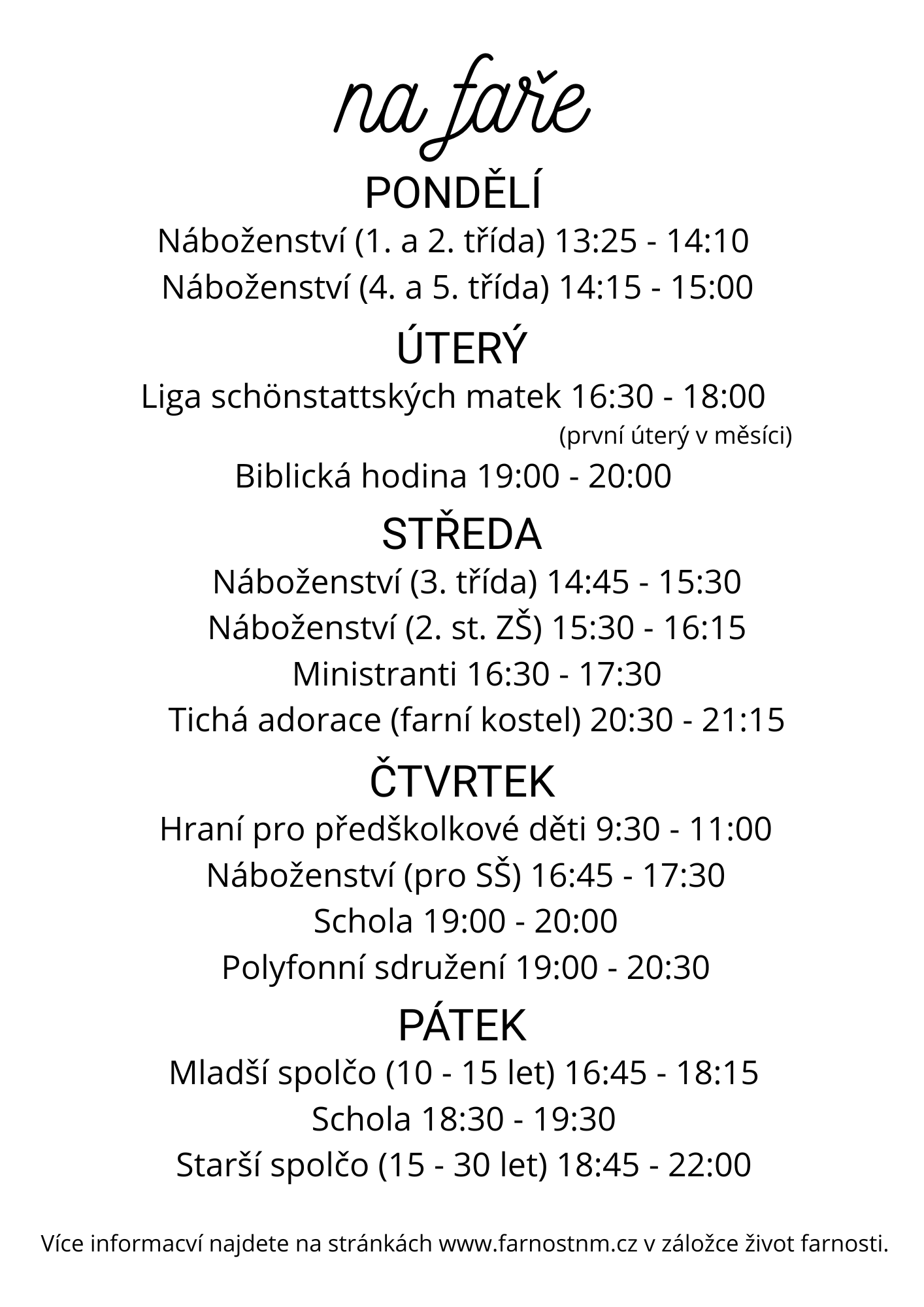 na faře

PONDĚLÍ

Náboženství (1. a 2. třída) 13:25 - 14:10

Náboženství (4. a 5. třída) 14:15 - 15:00

ÚTERÝ

Liga schönstattských matek 16:30 - 18:00

(první úterý v měsíci)

Biblická hodina 19:00 - 20:00

STŘEDA

Náboženství (3. třída) 14:45 - 15:30

Náboženství (2. st. ZŠ) 15:30 - 16:15

Ministranti 16:30 - 17:30

Tichá adorace (farní kostel) 20:30 - 21:15

ČTVRTEK

Hraní pro předškolkové děti 9:30 - 11:00

Náboženství (pro SŠ) 16:45 - 17:30

Schola 19:00 - 20:00

Polyfonní sdružení 19:00 - 20:30

PÁTEK

Mladší spolčo (10 - 15 let) 16:45 - 18:15

Schola 18:30 - 19:30

Starší spolčo (15 - 30 let) 18:45 - 22:00

Více informacví najdete na stránkách www.farnostnm.cz v záložce život farnosti.